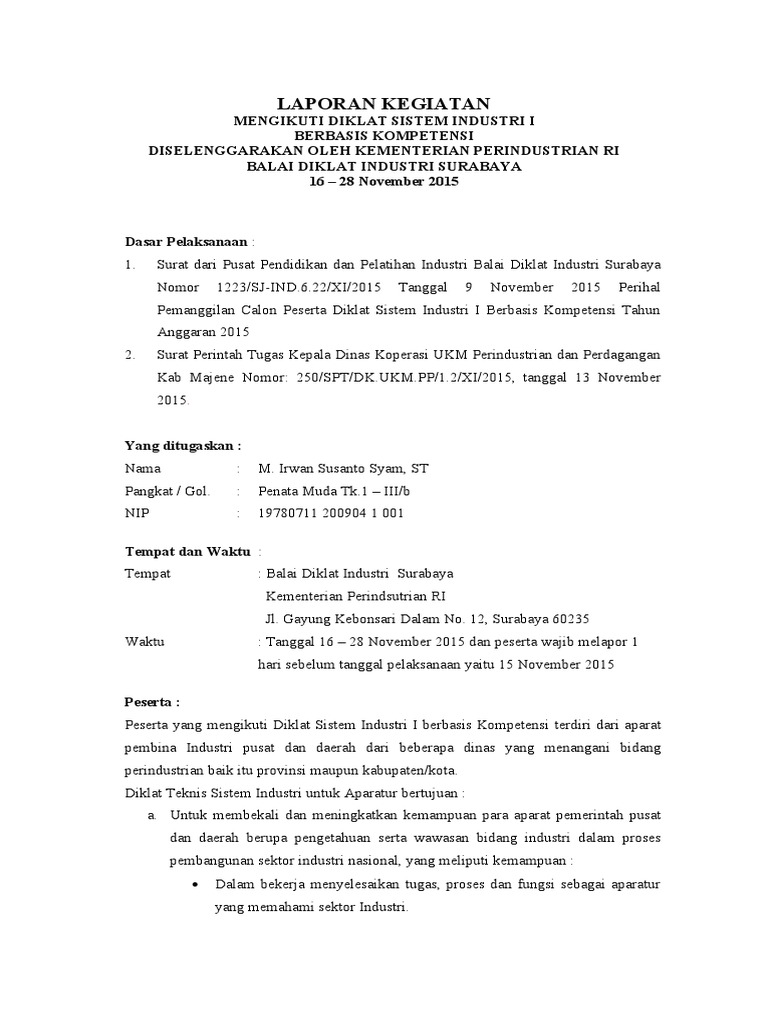 LAPORAN KEGIATAN
MENGIKUTI DIKLAT SISTEM INDUSTRI I
BERBASIS KOMPETENSI
DISELENGGARAKAN OLEH KEMENTERIAN PERINDUSTRIAN RI
BALAI DIKLAT INDUSTRI SURABAYA
16 – 28 November 2015

Dasar Pelaksanaan :
1. Surat dari Pusat Pendidikan dan Pelatihan Industri Balai Diklat Industri Surabaya Nomor 1223/SJ-IND.6.22/XI/2015 Tanggal 9 November 2015 Perihal Pemanggilan Calon Peserta Diklat Sistem Industri I Berbasis Kompetensi Tahun Anggaran 2015
2. Surat Perintah Tugas Kepala Dinas Koperasi UKM Perindustrian dan Perdagangan Kab Majene Nomor: 250/SPT/DK.UKM.PP/1.2/XI/2015, tanggal 13 November 2015.

Yang ditugaskan :
Nama : M. Irwan Susanto Syam, ST
Pangkat / Gol. : Penata Muda Tk.1 – III/b
NIP : 19780711 200904 1 001

Tempat dan Waktu :
Tempat : Balai Diklat Industri Surabaya
Kementerian Perindsutrian RI
Jl. Gayung Kebonsari Dalam No. 12, Surabaya 60235
Waktu : Tanggal 16 – 28 November 2015 dan peserta wajib melapor 1 hari sebelum tanggal pelaksanaan yaitu 15 November 2015

Peserta :
Peserta yang mengikuti Diklat Sistem Industri I berbasis Kompetensi terdiri dari aparat pembina Industri pusat dan daerah dari beberapa dinas yang menangani bidang perindustrian baik itu provinsi maupun kabupaten/kota.
Diklat Teknis Sistem Industri untuk Aparatur bertujuan :
a. Untuk membekali dan meningkatkan kemampuan para aparat pemerintah pusat dan daerah berupa pengetahuan serta wawasan bidang industri dalam proses pembangunan sektor industri nasional, yang meliputi kemampuan :
• Dalam bekerja menyelesaikan tugas, proses dan fungsi sebagai aparatur yang memahami sektor Industri.